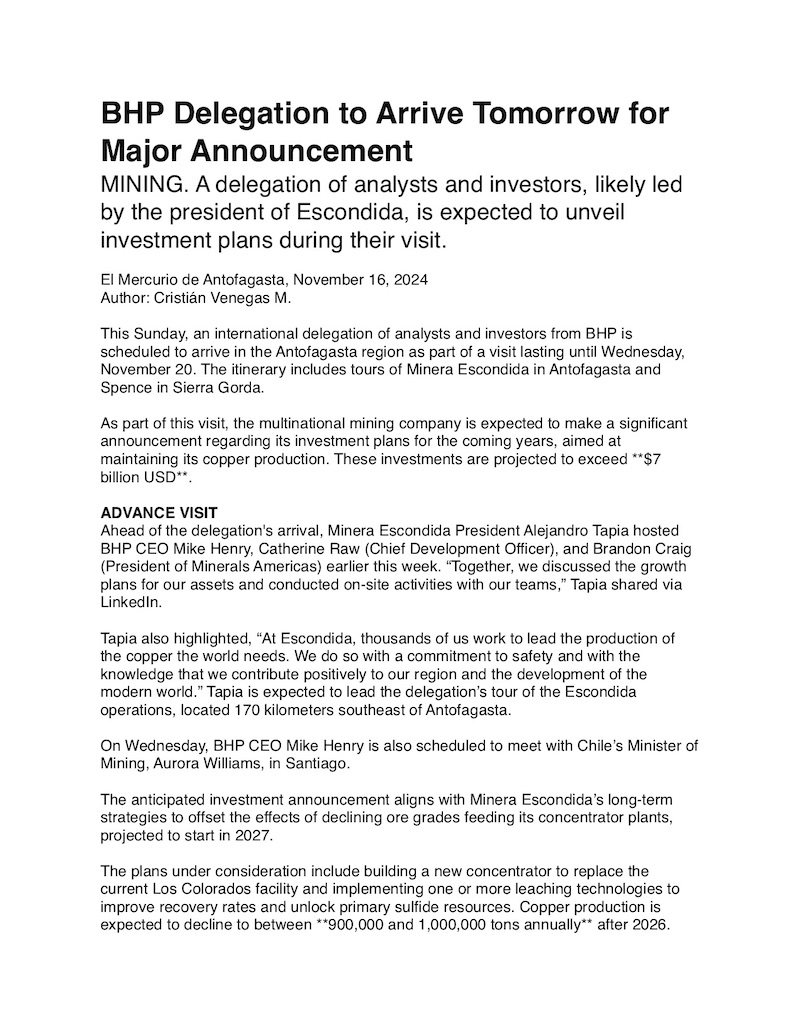 BHP Delegation to Arrive Tomorrow for Major Announcement

MINING. A delegation of analysts and investors, likely led by the president of Escondida, is expected to unveil investment plans during their visit.

El Mercurio de Antofagasta, November 16, 2024
Author: Cristián Venegas M.

This Sunday, an international delegation of analysts and investors from BHP is scheduled to arrive in the Antofagasta region as part of a visit lasting until Wednesday, November 20. The itinerary includes tours of Minera Escondida in Antofagasta and Spence in Sierra Gorda.

As part of this visit, the multinational mining company is expected to make a significant announcement regarding its investment plans for the coming years, aimed at maintaining its copper production. These investments are projected to exceed **$7 billion USD**.

ADVANCE VISIT
Ahead of the delegation's arrival, Minera Escondida President Alejandro Tapia hosted BHP CEO Mike Henry, Catherine Raw (Chief Development Officer), and Brandon Craig (President of Minerals Americas) earlier this week. “Together, we discussed the growth plans for our assets and conducted on-site activities with our teams,” Tapia shared via LinkedIn.

Tapia also highlighted, “At Escondida, thousands of us work to lead the production of the copper the world needs. We do so with a commitment to safety and with the knowledge that we contribute positively to our region and the development of the modern world.” Tapia is expected to lead the delegation’s tour of the Escondida operations, located 170 kilometers southeast of Antofagasta.

On Wednesday, BHP CEO Mike Henry is also scheduled to meet with Chile’s Minister of Mining, Aurora Williams, in Santiago.

The anticipated investment announcement aligns with Minera Escondida’s long-term strategies to offset the effects of declining ore grades feeding its concentrator plants, projected to start in 2027.

The plans under consideration include building a new concentrator to replace the current Los Colorados facility and implementing one or more leaching technologies to improve recovery rates and unlock primary sulfide resources. Copper production is expected to decline to between **900,000 and 1,000,000 tons annually** after 2026.